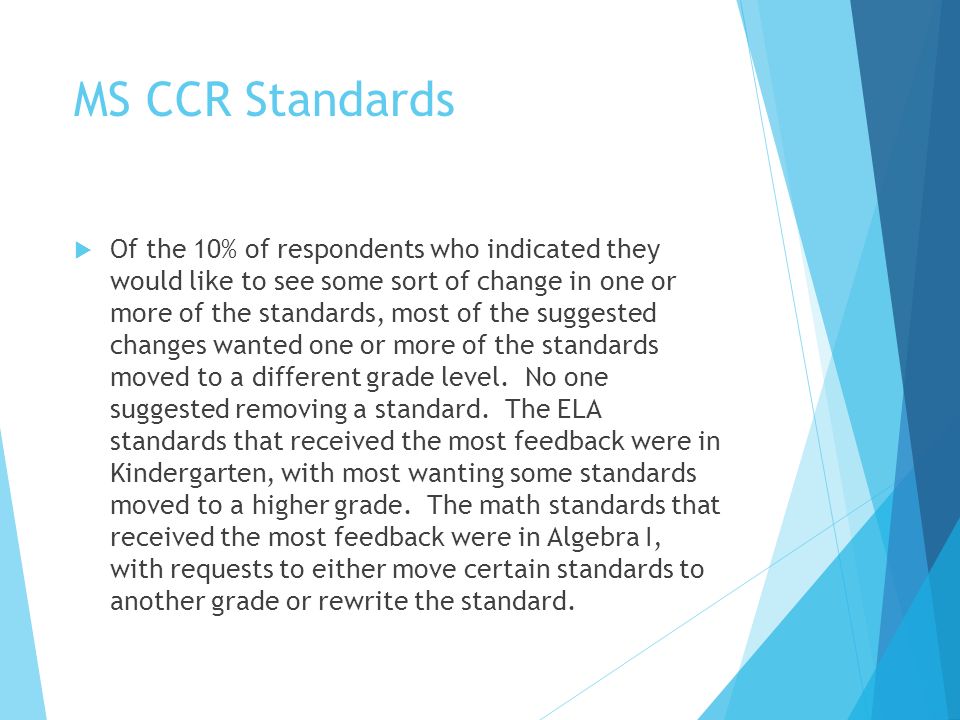 MS CCR Standards

Of the 10% of respondents who indicated they would like to see some sort of change in one or more of the standards, most of the suggested changes wanted one or more of the standards moved to a different grade level.  No one suggested removing a standard.  The ELA standards that received the most feedback were in Kindergarten, with most wanting some standards moved to a higher grade.  The math standards that received the most feedback were in Algebra I, with requests to either move certain standards to another grade or rewrite the standard.